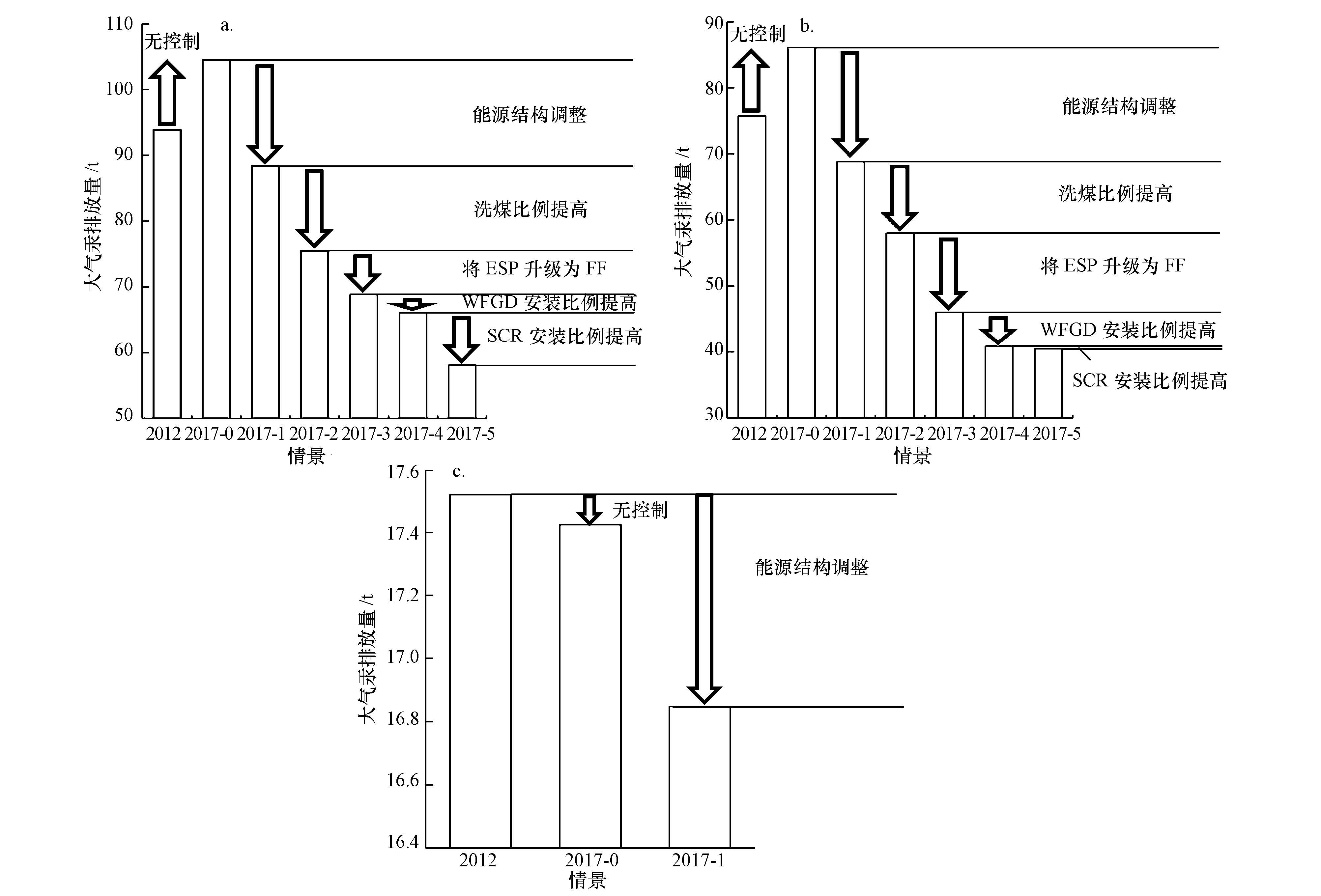 a.

110
100
90
80
70
60
50

大气汞排放量 /t

无控制
能源结构调整
洗煤比例提高
将 ESP 升级为 FF
WFGD 安装比例提高
SCR 安装比例提高

2012 2017-0 2017-1 2017-2 2017-3 2017-4 2017-5
情景

b.

90
80
70
60
50
40
30

大气汞排放量 /t

无控制
能源结构调整
洗煤比例提高
将 ESP 升级为 FF
WFGD 安装比例提高
SCR 安装比例提高

2012 2017-0 2017-1 2017-2 2017-3 2017-4 2017-5
情景

c.

17.6
17.4
17.2
17.0
16.8
16.6
16.4

大气汞排放量 /t

无控制
能源结构调整

2012 2017-0 2017-1
情景